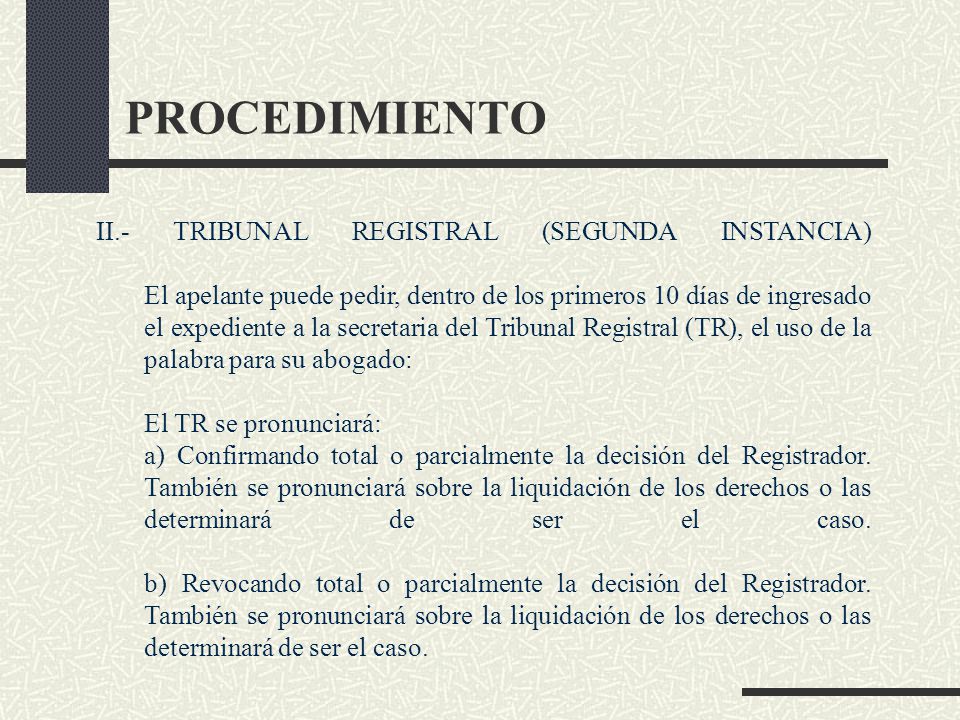 PROCEDIMIENTO

II.- TRIBUNAL REGISTRAL (SEGUNDA INSTANCIA)

El apelante puede pedir, dentro de los primeros 10 días de ingresado el expediente a la secretaria del Tribunal Registral (TR), el uso de la palabra para su abogado:

El TR se pronunciará:
a) Confirmando total o parcialmente la decisión del Registrador. También se pronunciará sobre la liquidación de los derechos o las determinará de ser el caso.

b) Revocando total o parcialmente la decisión del Registrador. También se pronunciará sobre la liquidación de los derechos o las determinará de ser el caso.